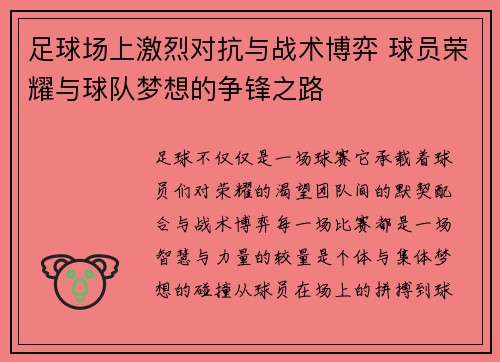 足球场上激烈对抗与战术博弈 球员荣耀与球队梦想的争锋之路

足球不仅仅是一场球赛它承载着球员们对荣耀的渴望团队间的默契配合与战术博弈每一场比赛都是一场智慧与力量的较量是个体与集体梦想的碰撞从球员在场上的拼搏到球